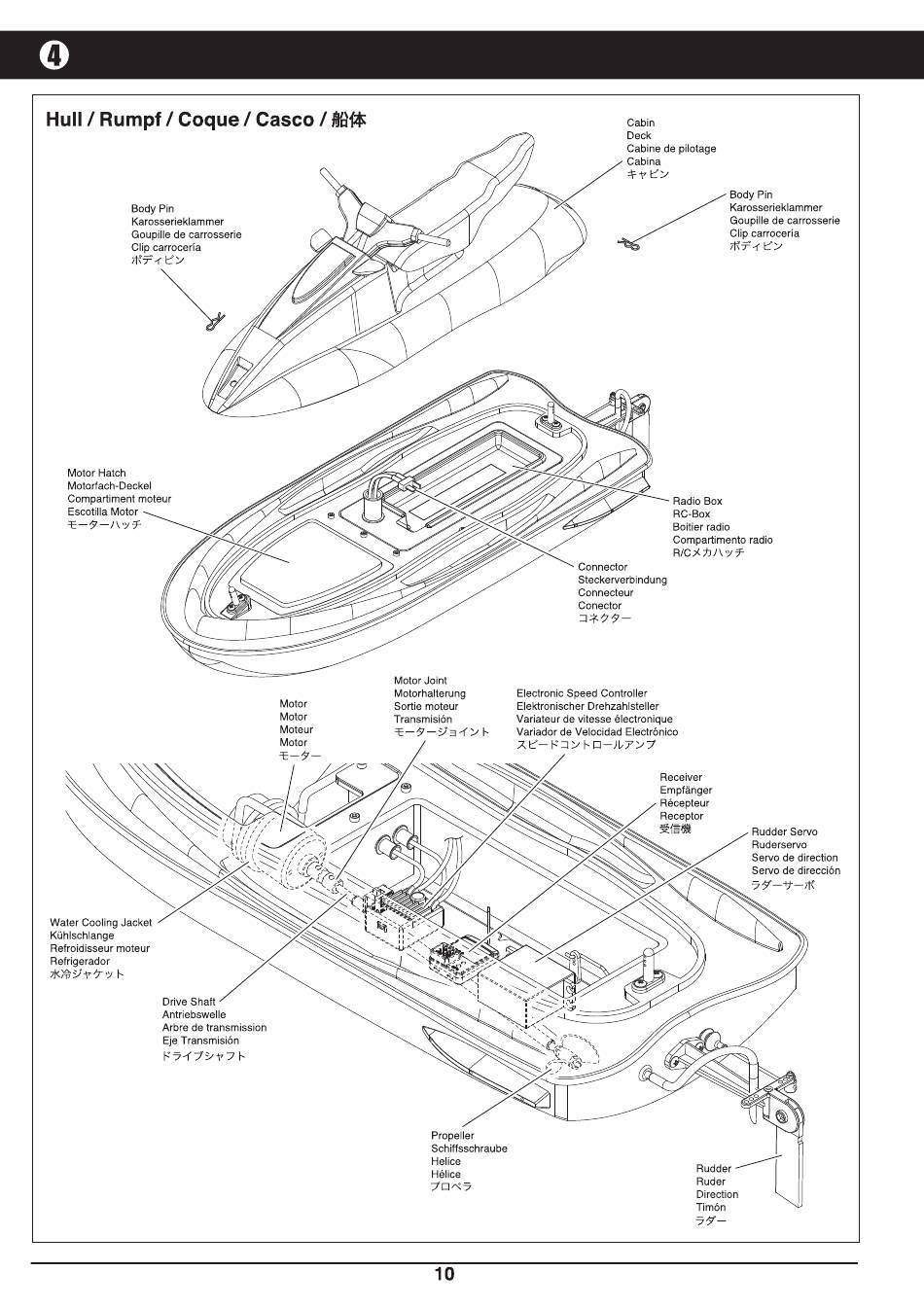 4

Hull / Rumpf / Coque / Casco / 船体

Cabin
Deck
Cabine de pilotage
Cabina
キャビン

Body Pin
Karosserieklammer
Goupille de carrosserie
Clip carrocería
ボディピン

Body Pin
Karosserieklammer
Goupille de carrosserie
Clip carrocería
ボディピン

Motor Hatch
Motorfach-Deckel
Compartiment moteur
Escotilla Motor
モーターハッチ

Radio Box
RC-Box
Boitier radio
Compartimento radio
R/Cメカハッチ

Connector
Steckerverbindung
Connecteur
Conector
コネクター

Motor
Motor
Moteur
Motor
モーター

Motor Joint
Motorhalterung
Sortie moteur
Transmisión
モータージョイント

Electronic Speed Controller
Elektronischer Drehzahlsteller
Variateur de vitesse électronique
Variador de Velocidad Electrónico
スピードコントロールアンプ

Receiver
Empfänger
Récepteur
Receptor
受信機

Rudder Servo
Ruderservo
Servo de direction
Servo de dirección
ラダーサーボ

Water Cooling Jacket
Kühlschlange
Refroidisseur moteur
Refrigerador
水冷ジャケット

Drive Shaft
Antriebswelle
Arbre de transmission
Eje Transmisión
ドライブシャフト

Propeller
Schiffsschraube
Helice
Hélice
プロペラ

Rudder
Ruder
Direction
Timón
ラダー

10